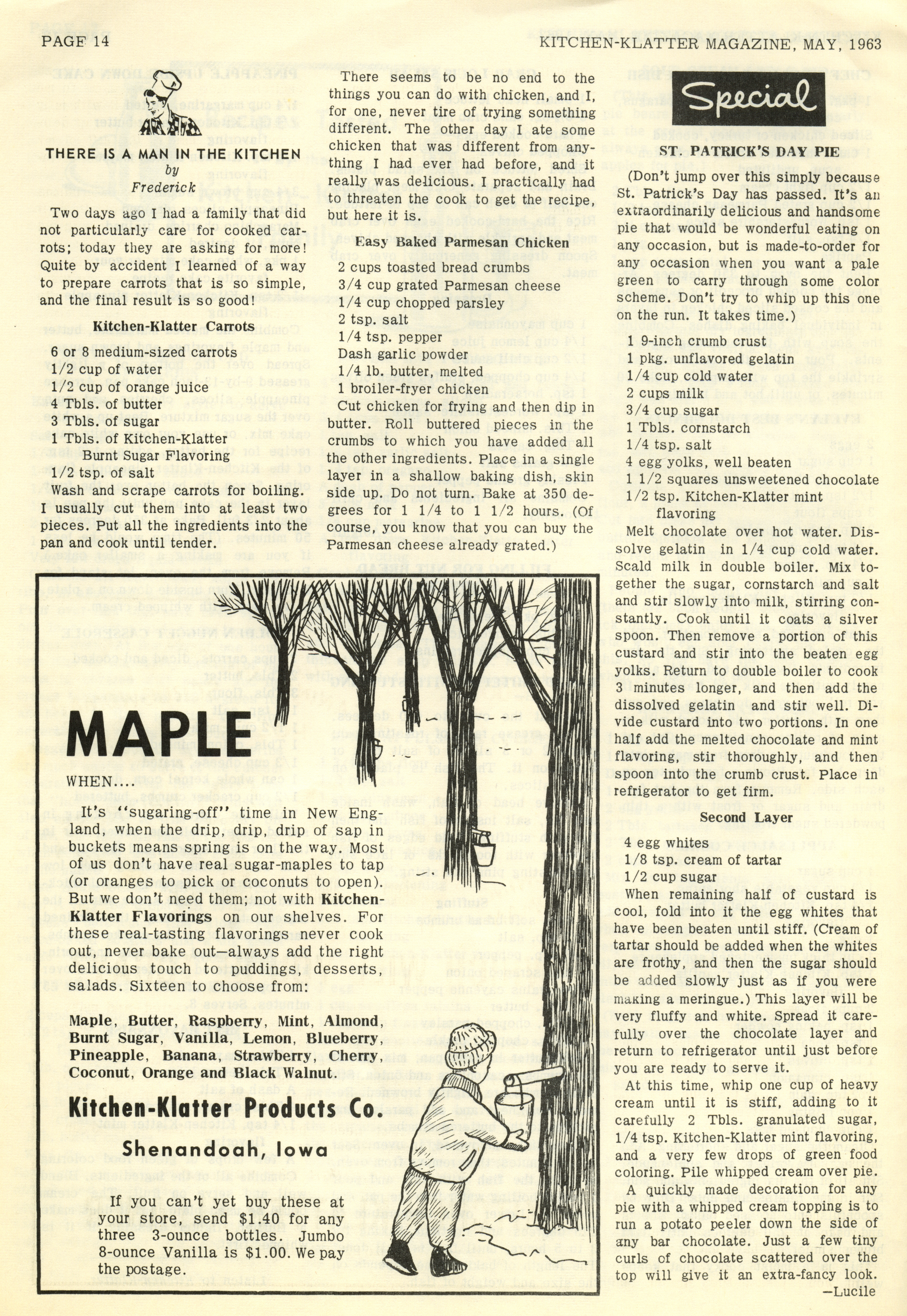 PAGE 14

KITCHEN-KLATTER MAGAZINE, MAY, 1963

THERE IS A MAN IN THE KITCHEN
by
Frederick

Two days ago I had a family that did not particularly care for cooked carrots; today they are asking for more! Quite by accident I learned of a way to prepare carrots that is so simple, and the final result is so good!

Kitchen-Klatter Carrots

6 or 8 medium-sized carrots
1/2 cup of water
1/2 cup of orange juice
4 Tbls. of butter
3 Tbls. of sugar
1 Tbls. of Kitchen-Klatter Burnt Sugar Flavoring
1/2 tsp. of salt

Wash and scrape carrots for boiling. I usually cut them into at least two pieces. Put all the ingredients into the pan and cook until tender.

There seems to be no end to the things you can do with chicken, and I, for one, never tire of trying something different. The other day I ate some chicken that was different from anything I had ever had before, and it really was delicious. I practically had to threaten the cook to get the recipe, but here it is.

Easy Baked Parmesan Chicken

2 cups toasted bread crumbs
3/4 cup grated Parmesan cheese
1/4 cup chopped parsley
2 tsp. salt
1/4 tsp. pepper
Dash garlic powder
1/4 lb. butter, melted
1 broiler-fryer chicken

Cut chicken for frying and then dip in butter. Roll buttered pieces in the crumbs to which you have added all the other ingredients. Place in a single layer in a shallow baking dish, skin side up. Do not turn. Bake at 350 degrees for 1 1/4 to 1 1/2 hours. (Of course, you know that you can buy the Parmesan cheese already grated.)

Special

ST. PATRICK'S DAY PIE

(Don't jump over this simply because St. Patrick's Day has passed. It's an extraordinarily delicious and handsome pie that would be wonderful eating on any occasion, but is made-to-order for any occasion when you want a pale green to carry through some color scheme. Don't try to whip up this one on the run. It takes time.)

1 9-inch crumb crust
1 pkg. unflavored gelatin
1/4 cup cold water
2 cups milk
3/4 cup sugar
1 Tbls. cornstarch
1/4 tsp. salt
4 egg yolks, well beaten
1 1/2 squares unsweetened chocolate
1/2 tsp. Kitchen-Klatter mint flavoring

Melt chocolate over hot water. Dissolve gelatin in 1/4 cup cold water. Scald milk in double boiler. Mix together the sugar, cornstarch and salt and stir slowly into milk, stirring constantly. Cook until it coats a silver spoon. Then remove a portion of this custard and stir into the beaten egg yolks. Return to double boiler to cook 3 minutes longer, and then add the dissolved gelatin and stir well. Divide custard into two portions. In one half add the melted chocolate and mint flavoring, stir thoroughly, and then spoon into the crumb crust. Place in refrigerator to get firm.

Second Layer

4 egg whites
1/8 tsp. cream of tartar
1/2 cup sugar

When remaining half of custard is cool, fold into it the egg whites that have been beaten until stiff. (Cream of tartar should be added when the whites are frothy, and then the sugar should be added slowly just as if you were making a meringue.) This layer will be very fluffy and white. Spread it carefully over the chocolate layer and return to refrigerator until just before you are ready to serve it.

At this time, whip one cup of heavy cream until it is stiff, adding to it carefully 2 Tbls. granulated sugar, 1/4 tsp. Kitchen-Klatter mint flavoring, and a very few drops of green food coloring. Pile whipped cream over pie.

A quickly made decoration for any pie with a whipped cream topping is to run a potato peeler down the side of any bar chocolate. Just a few tiny curls of chocolate scattered over the top will give it an extra-fancy look.
—Lucile

MAPLE
WHEN....

It's "sugaring-off" time in New England, when the drip, drip, drip of sap in buckets means spring is on the way. Most of us don't have real sugar-maples to tap (or oranges to pick or coconuts to open). But we don't need them; not with Kitchen-Klatter Flavorings on our shelves. For these real-tasting flavorings never cook out, never bake out—always add the right delicious touch to puddings, desserts, salads. Sixteen to choose from:

Maple, Butter, Raspberry, Mint, Almond, Burnt Sugar, Vanilla, Lemon, Blueberry, Pineapple, Banana, Strawberry, Cherry, Coconut, Orange and Black Walnut.

Kitchen-Klatter Products Co.
Shenandoah, Iowa

If you can't yet buy these at your store, send $1.40 for any three 3-ounce bottles. Jumbo 8-ounce Vanilla is $1.00. We pay the postage.